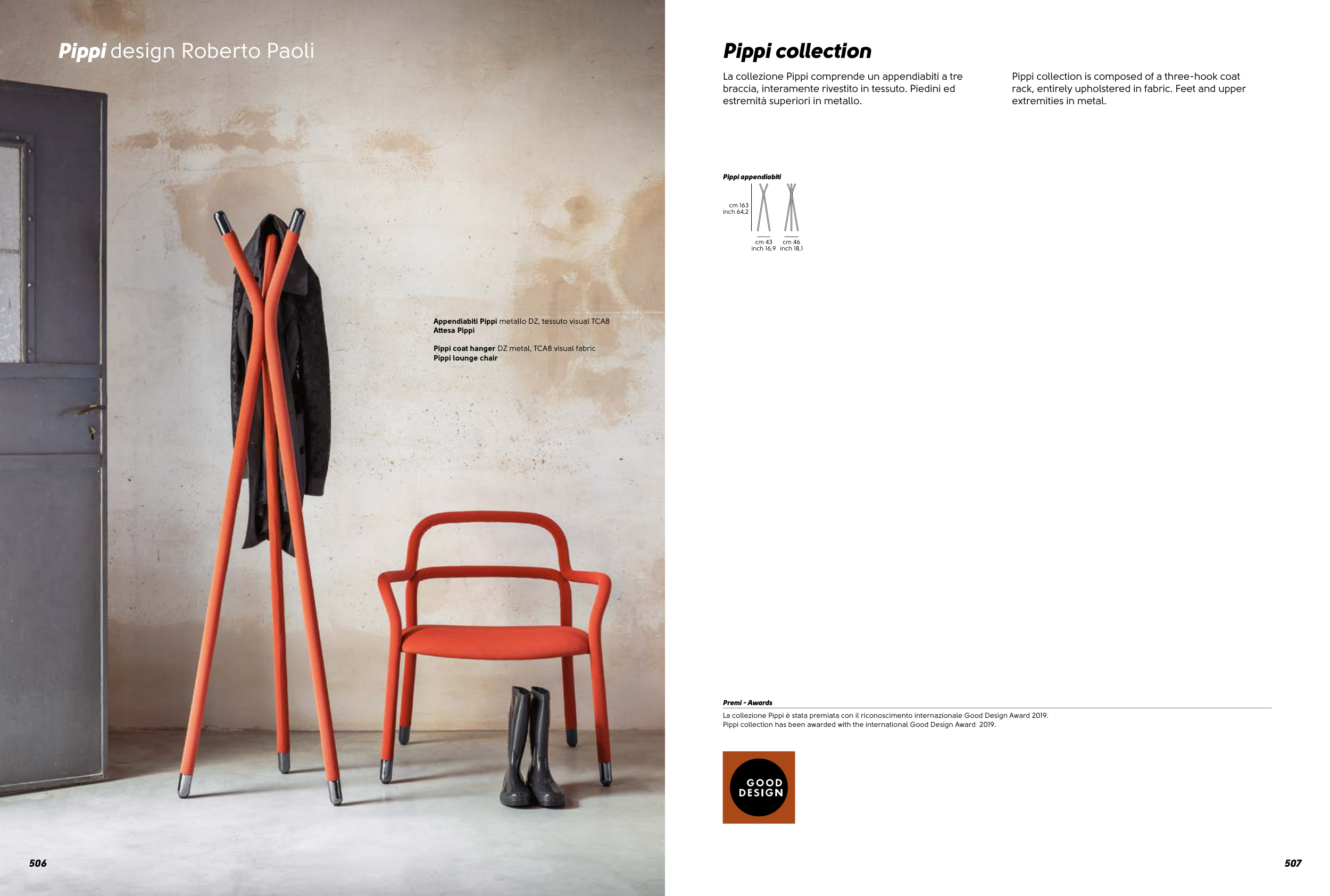 Pippi design Roberto Paoli

Appendiabiti Pippi metallo DZ, tessuto visual TCA8
Attesa Pippi

Pippi coat hanger DZ metal, TCA8 visual fabric
Pippi lounge chair

506

Pippi collection

La collezione Pippi comprende un appendiabiti a tre braccia, interamente rivestito in tessuto. Piedini ed estremità superiori in metallo.

Pippi collection is composed of a three-hook coat rack, entirely upholstered in fabric. Feet and upper extremities in metal.

Pippi appendiabiti

cm 163
inch 64,2

cm 43
inch 16,9

cm 46
inch 18,1

Premi - Awards

La collezione Pippi è stata premiata con il riconoscimento internazionale Good Design Award 2019.
Pippi collection has been awarded with the international Good Design Award 2019.

GOOD
DESIGN

507